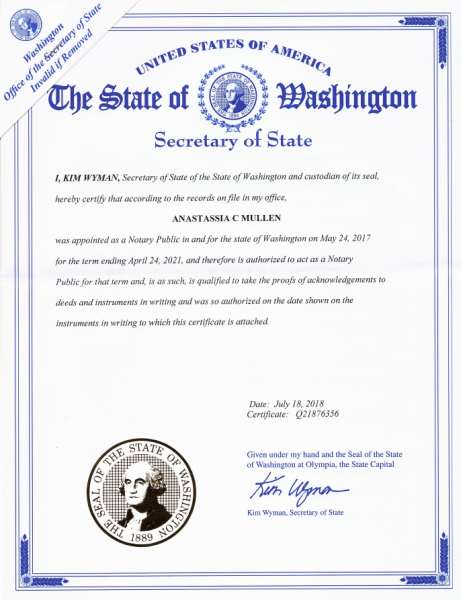 Washington
Office of the Secretary of State
Invalid if Removed

UNITED STATES OF AMERICA

The State of Washington

THE SEAL OF THE STATE OF WASHINGTON 1889

Secretary of State

I, KIM WYMAN, Secretary of State of the State of Washington and custodian of its seal, hereby certify that according to the records on file in my office,

ANASTASSIA C MULLEN

was appointed as a Notary Public in and for the state of Washington on May 24, 2017 for the term ending April 24, 2021, and therefore is authorized to act as a Notary Public for that term and, is as such, is qualified to take the proofs of acknowledgements to deeds and instruments in writing and was so authorized on the date shown on the instruments in writing to which this certificate is attached.

Date: July 18, 2018
Certificate: Q21876356

THE SEAL OF THE STATE OF WASHINGTON 1889

Given under my hand and the Seal of the State of Washington at Olympia, the State Capital

Kim Wyman

Kim Wyman, Secretary of State